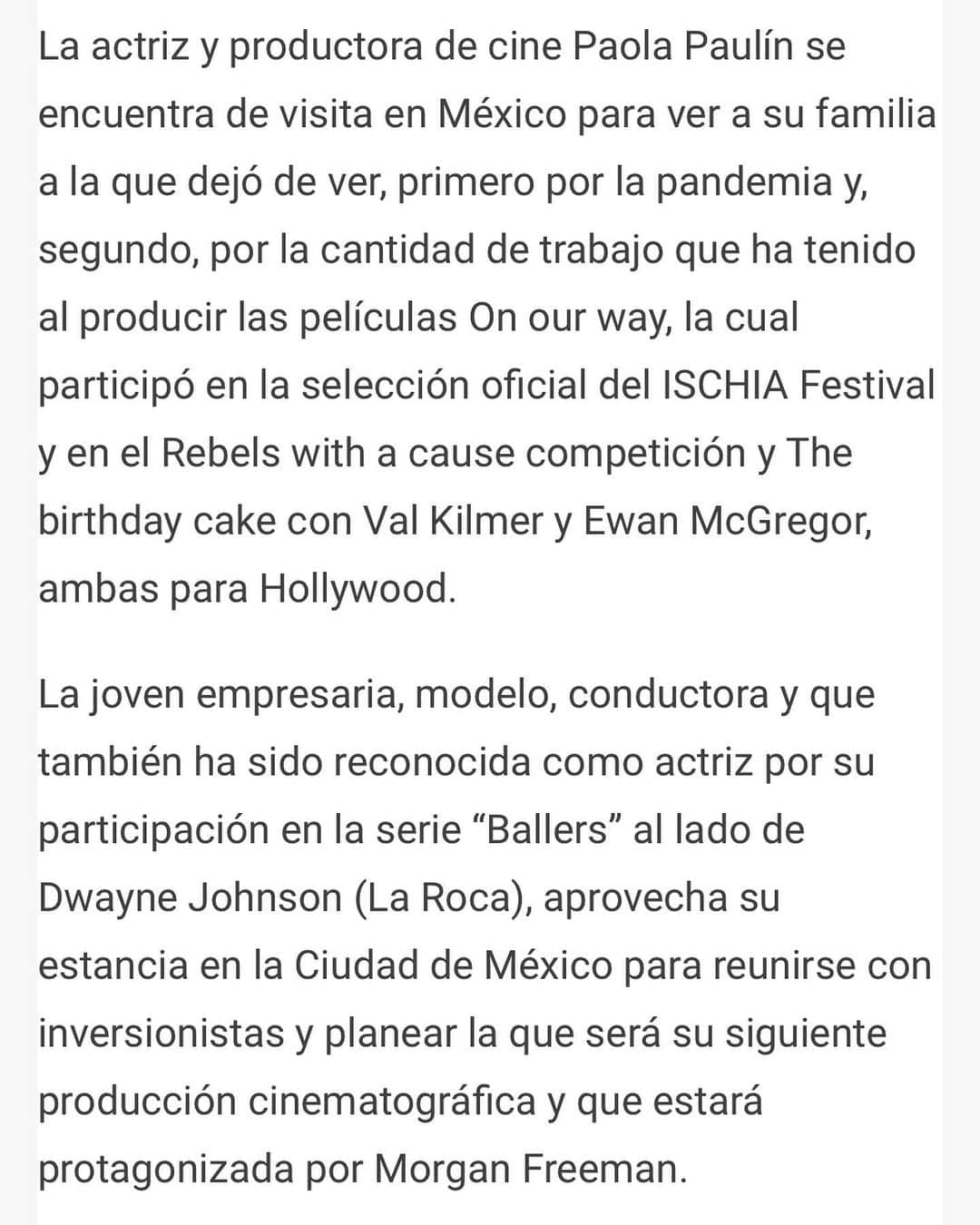 La actriz y productora de cine Paola Paulín se encuentra de visita en México para ver a su familia a la que dejó de ver, primero por la pandemia y, segundo, por la cantidad de trabajo que ha tenido al producir las películas On our way, la cual participó en la selección oficial del ISCHIA Festival y en el Rebels with a cause competición y The birthday cake con Val Kilmer y Ewan McGregor, ambas para Hollywood.

La joven empresaria, modelo, conductora y que también ha sido reconocida como actriz por su participación en la serie “Ballers” al lado de Dwayne Johnson (La Roca), aprovecha su estancia en la Ciudad de México para reunirse con inversionistas y planear la que será su siguiente producción cinematográfica y que estará protagonizada por Morgan Freeman.